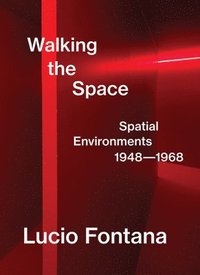 Walking the Space

Spatial Environments 1948—1968

Lucio Fontana